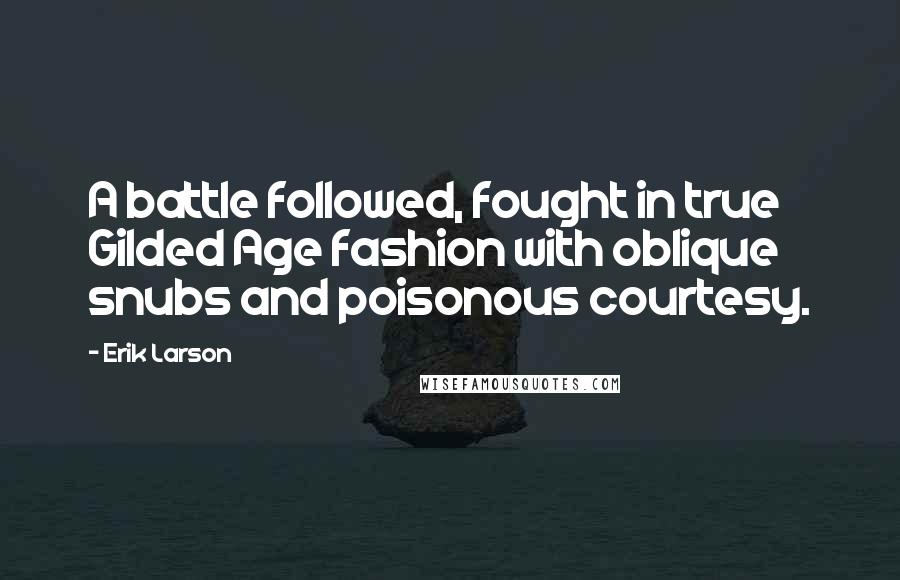 A battle followed, fought in true Gilded Age fashion with oblique snubs and poisonous courtesy.

- Erik Larson

WISEFAMOUSQUOTES.COM